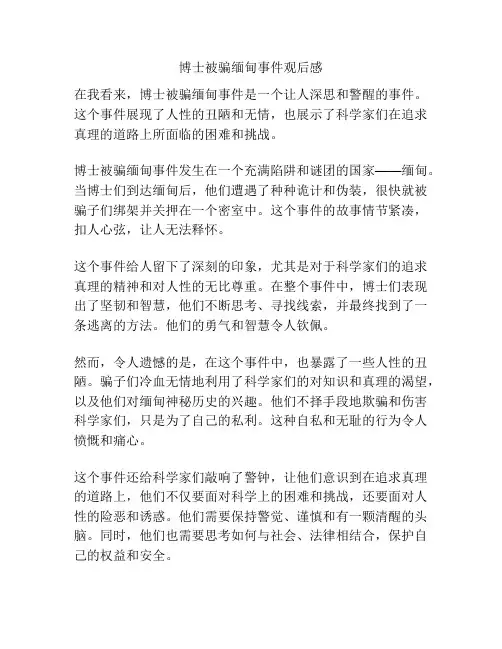 博士被骗缅甸事件观后感

在我看来，博士被骗缅甸事件是一个让人深思和警醒的事件。这个事件展现了人性的丑陋和无情，也展示了科学家们在追求真理的道路上所面临的困难和挑战。

博士被骗缅甸事件发生在一个充满陷阱和谜团的国家——缅甸。当博士们到达缅甸后，他们遭遇了种种诡计和伪装，很快就被骗子们绑架并关押在一个密室中。这个事件的故事情节紧凑，扣人心弦，让人无法释怀。

这个事件给人留下了深刻的印象，尤其是对于科学家们的追求真理的精神和对人性的无比尊重。在整个事件中，博士们表现出了坚韧和智慧，他们不断思考、寻找线索，并最终找到了一条逃离的方法。他们的勇气和智慧令人钦佩。

然而，令人遗憾的是，在这个事件中，也暴露了一些人性的丑陋。骗子们冷血无情地利用了科学家们的对知识和真理的渴望，以及他们对缅甸神秘历史的兴趣。他们不择手段地欺骗和伤害科学家们，只是为了自己的私利。这种自私和无耻的行为令人愤慨和痛心。

这个事件还给科学家们敲响了警钟，让他们意识到在追求真理的道路上，他们不仅要面对科学上的困难和挑战，还要面对人性的险恶和诱惑。他们需要保持警觉、谨慎和有一颗清醒的头脑。同时，他们也需要思考如何与社会、法律相结合，保护自己的权益和安全。